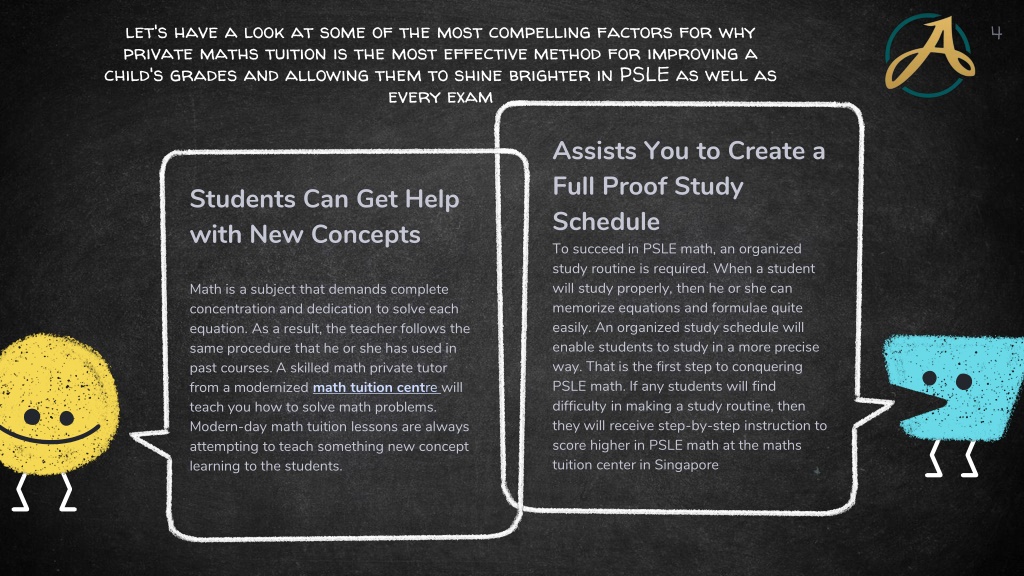 LET'S HAVE A LOOK AT SOME OF THE MOST COMPELLING FACTORS FOR WHY PRIVATE MATHS TUITION IS THE MOST EFFECTIVE METHOD FOR IMPROVING A CHILD'S GRADES AND ALLOWING THEM TO SHINE BRIGHTER IN PSLE AS WELL AS EVERY EXAM

4

Students Can Get Help with New Concepts

Math is a subject that demands complete concentration and dedication to solve each equation. As a result, the teacher follows the same procedure that he or she has used in past courses. A skilled math private tutor from a modernized math tuition centre will teach you how to solve math problems. Modern-day math tuition lessons are always attempting to teach something new concept learning to the students.

Assists You to Create a Full Proof Study Schedule

To succeed in PSLE math, an organized study routine is required. When a student will study properly, then he or she can memorize equations and formulae quite easily. An organized study schedule will enable students to study in a more precise way. That is the first step to conquering PSLE math. If any students will find difficulty in making a study routine, then they will receive step-by-step instruction to score higher in PSLE math at the maths tuition center in Singapore